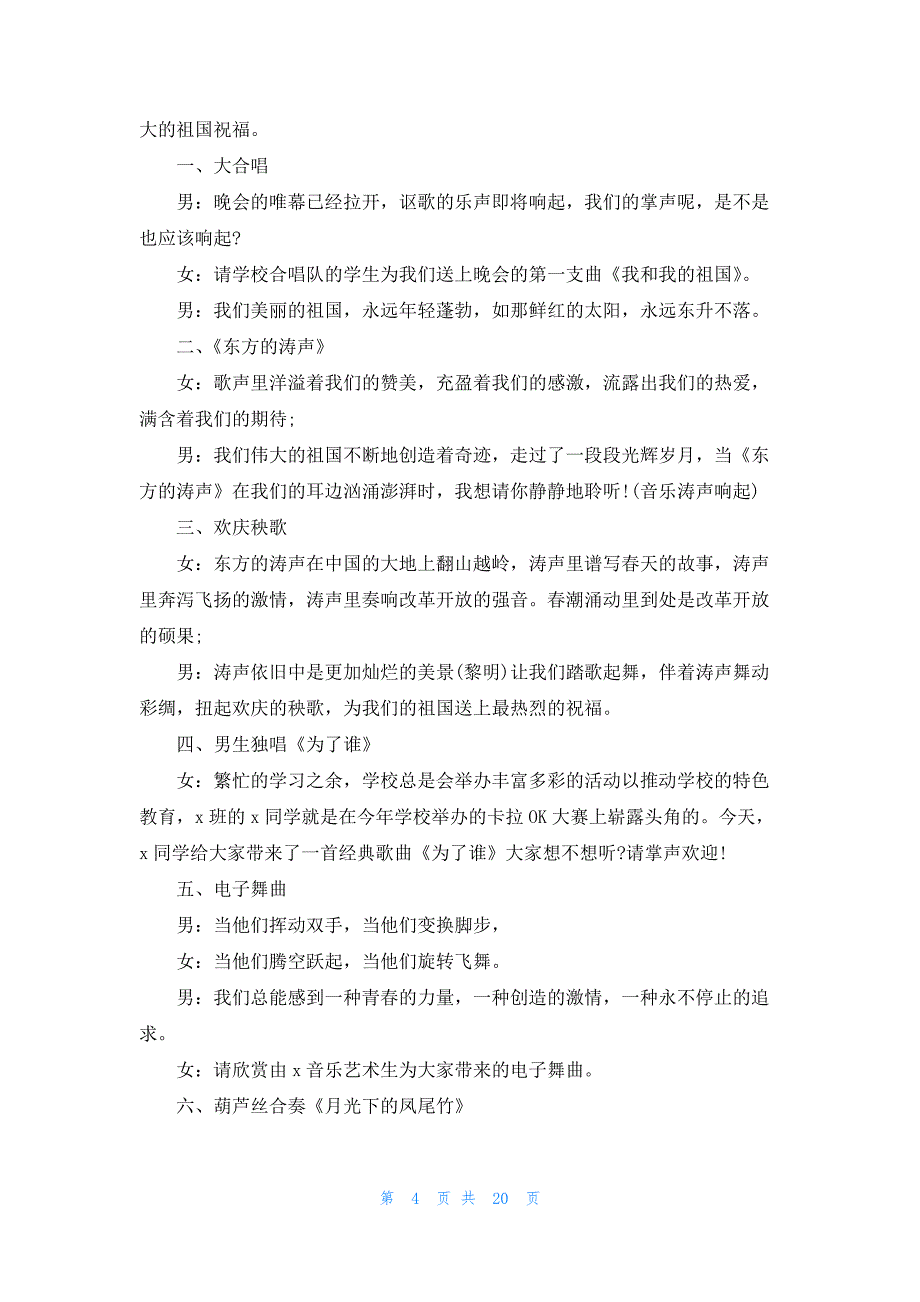 大的祖国祝福。

一、大合唱

男：晚会的唯幕已经拉开，讴歌的乐声即将响起，我们的掌声呢，是不是也应该响起?

女：请学校合唱队的学生为我们送上晚会的第一支曲《我和我的祖国》。

男：我们美丽的祖国，永远年轻蓬勃，如那鲜红的太阳，永远东升不落。

二、《东方的涛声》

女：歌声里洋溢着我们的赞美，充盈着我们的感激，流露出我们的热爱，满含着我们的期待;

男：我们伟大的祖国不断地创造着奇迹，走过了一段段光辉岁月，当《东方的涛声》在我们的耳边汹涌澎湃时，我想请你静静地聆听!(音乐涛声响起)

三、欢庆秧歌

女：东方的涛声在中国的大地上翻山越岭，涛声里谱写春天的故事，涛声里奔泻飞扬的激情，涛声里奏响改革开放的强音。春潮涌动里到处是改革开放的硕果;

男：涛声依旧中是更加灿烂的美景(黎明)让我们踏歌起舞，伴着涛声舞动彩绸，扭起欢庆的秧歌，为我们的祖国送上最热烈的祝福。

四、男生独唱《为了谁》

女：繁忙的学习之余，学校总是会举办丰富多彩的活动以推动学校的特色教育，x 班的 x 同学就是在今年学校举办的卡拉 OK 大赛上崭露头角的。今天，x 同学给大家带来了一首经典歌曲《为了谁》大家想不想听?请掌声欢迎!

五、电子舞曲

男：当他们挥动双手，当他们变换脚步，

女：当他们腾空跃起，当他们旋转飞舞。

男：我们总能感到一种青春的力量，一种创造的激情，一种永不停止的追求。

女：请欣赏由 x 音乐艺术生为大家带来的电子舞曲。

六、葫芦丝合奏《月光下的凤尾竹》

第 4 页 共 20 页